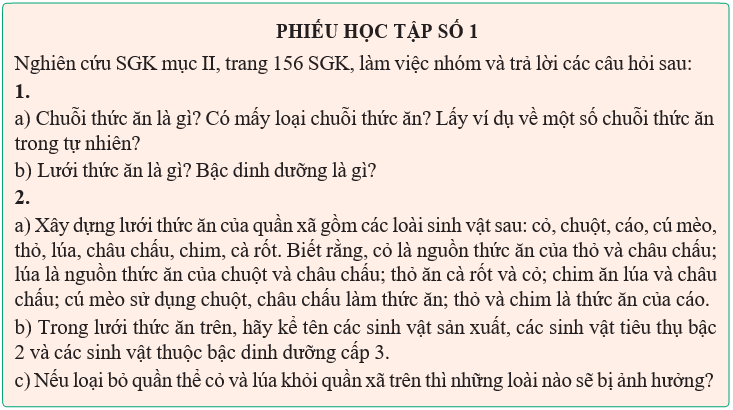 PHIẾU HỌC TẬP SỐ 1

Nghiên cứu SGK mục II, trang 156 SGK, làm việc nhóm và trả lời các câu hỏi sau:

1.

a) Chuỗi thức ăn là gì? Có mấy loại chuỗi thức ăn? Lấy ví dụ về một số chuỗi thức ăn trong tự nhiên?

b) Lưới thức ăn là gì? Bậc dinh dưỡng là gì?

2.

a) Xây dựng lưới thức ăn của quần xã gồm các loài sinh vật sau: cỏ, chuột, cáo, cú mèo, thỏ, lúa, châu chấu, chim, cà rốt. Biết rằng, cỏ là nguồn thức ăn của thỏ và châu chấu; lúa là nguồn thức ăn của chuột và châu chấu; thỏ ăn cà rốt và cỏ; chim ăn lúa và châu chấu; cú mèo sử dụng chuột, châu chấu làm thức ăn; thỏ và chim là thức ăn của cáo.

b) Trong lưới thức ăn trên, hãy kể tên các sinh vật sản xuất, các sinh vật tiêu thụ bậc 2 và các sinh vật thuộc bậc dinh dưỡng cấp 3.

c) Nếu loại bỏ quần thể cỏ và lúa khỏi quần xã trên thì những loài nào sẽ bị ảnh hưởng?